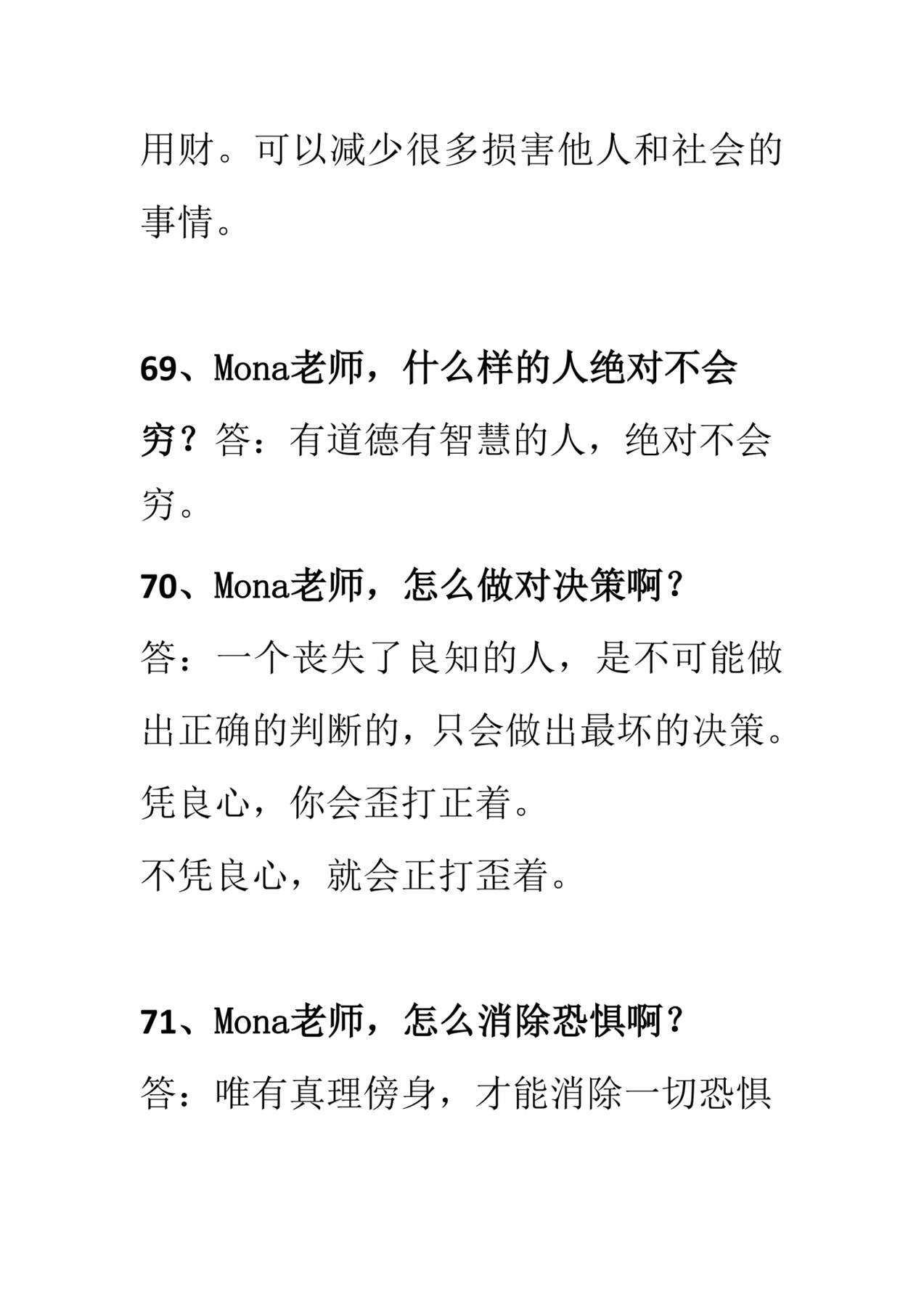 用财。可以减少很多损害他人和社会的事情。

69、Mona老师，什么样的人绝对不会穷？答：有道德有智慧的人，绝对不会穷。

70、Mona老师，怎么做对决策啊？

答：一个丧失了良知的人，是不可能做出正确的判断的，只会做出最坏的决策。

凭良心，你会歪打正着。

不凭良心，就会正打歪着。

71、Mona老师，怎么消除恐惧啊？

答：唯有真理傍身，才能消除一切恐惧